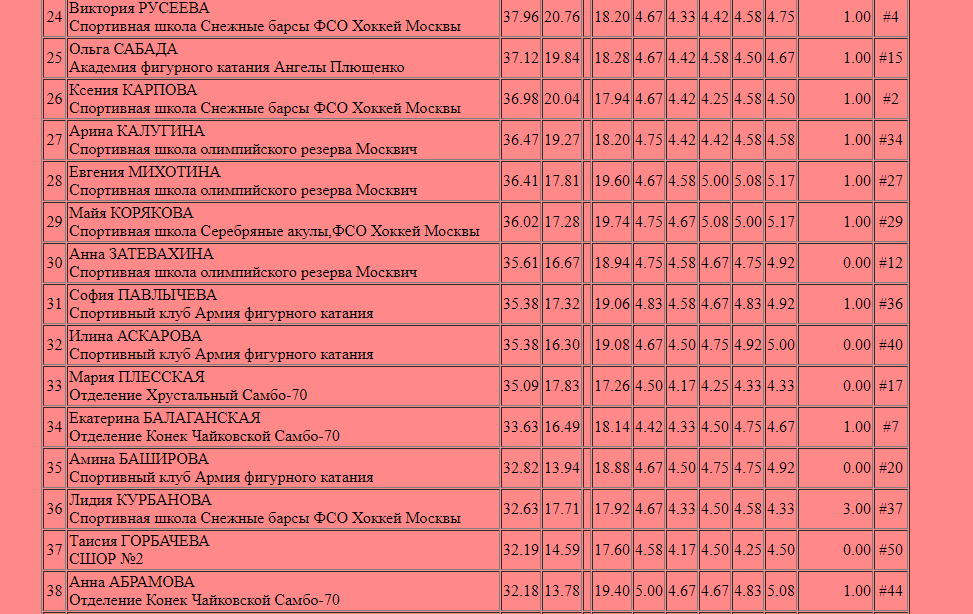 | 24 | Виктория РУСЕЕВА Спортивная школа Снежные барсы ФСО Хоккей Москвы | 37.96 | 20.76 | | 18.20 | 4.67 | 4.33 | 4.42 | 4.58 | 4.75 | 1.00 | #4 |
|---|---|---|---|---|---|---|---|---|---|---|---|---|
| 25 | Ольга САБАДА Академия фигурного катания Ангелы Плющенко | 37.12 | 19.84 | | 18.28 | 4.67 | 4.42 | 4.58 | 4.50 | 4.67 | 1.00 | #15 |
| 26 | Ксения КАРПОВА Спортивная школа Снежные барсы ФСО Хоккей Москвы | 36.98 | 20.04 | | 17.94 | 4.67 | 4.42 | 4.25 | 4.58 | 4.50 | 1.00 | #2 |
| 27 | Арина КАЛУГИНА Спортивная школа олимпийского резерва Москвич | 36.47 | 19.27 | | 18.20 | 4.75 | 4.42 | 4.42 | 4.58 | 4.58 | 1.00 | #34 |
| 28 | Евгения МИХОТИНА Спортивная школа олимпийского резерва Москвич | 36.41 | 17.81 | | 19.60 | 4.67 | 4.58 | 5.00 | 5.08 | 5.17 | 1.00 | #27 |
| 29 | Майя КОРЯКОВА Спортивная школа Серебряные акулы,ФСО Хоккей Москвы | 36.02 | 17.28 | | 19.74 | 4.75 | 4.67 | 5.08 | 5.00 | 5.17 | 1.00 | #29 |
| 30 | Анна ЗАТЕВАХИНА Спортивная школа олимпийского резерва Москвич | 35.61 | 16.67 | | 18.94 | 4.75 | 4.58 | 4.67 | 4.75 | 4.92 | 0.00 | #12 |
| 31 | София ПАВЛЫЧЕВА Спортивный клуб Армия фигурного катания | 35.38 | 17.32 | | 19.06 | 4.83 | 4.58 | 4.67 | 4.83 | 4.92 | 1.00 | #36 |
| 32 | Илина АСКАРОВА Спортивный клуб Армия фигурного катания | 35.38 | 16.30 | | 19.08 | 4.67 | 4.50 | 4.75 | 4.92 | 5.00 | 0.00 | #40 |
| 33 | Мария ПЛЕССКАЯ Отделение Хрустальный Самбо-70 | 35.09 | 17.83 | | 17.26 | 4.50 | 4.17 | 4.25 | 4.33 | 4.33 | 0.00 | #17 |
| 34 | Екатерина БАЛАГАНСКАЯ Отделение Конек Чайковской Самбо-70 | 33.63 | 16.49 | | 18.14 | 4.42 | 4.33 | 4.50 | 4.75 | 4.67 | 1.00 | #7 |
| 35 | Амина БАШИРОВА Спортивный клуб Армия фигурного катания | 32.82 | 13.94 | | 18.88 | 4.67 | 4.50 | 4.75 | 4.75 | 4.92 | 0.00 | #20 |
| 36 | Лидия КУРБАНОВА Спортивная школа Снежные барсы ФСО Хоккей Москвы | 32.63 | 17.71 | | 17.92 | 4.67 | 4.33 | 4.50 | 4.58 | 4.33 | 3.00 | #37 |
| 37 | Таисия ГОРБАЧЕВА СШОР №2 | 32.19 | 14.59 | | 17.60 | 4.58 | 4.17 | 4.50 | 4.25 | 4.50 | 0.00 | #50 |
| 38 | Анна АБРАМОВА Отделение Конек Чайковской Самбо-70 | 32.18 | 13.78 | | 19.40 | 5.00 | 4.67 | 4.67 | 4.83 | 5.08 | 1.00 | #44 |